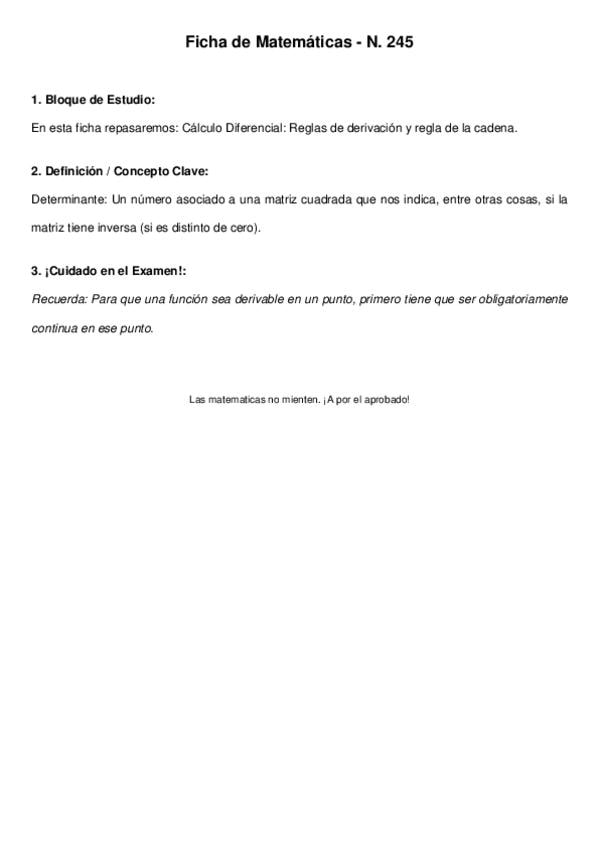 Ficha de Matemáticas - N. 245

1. Bloque de Estudio:

En esta ficha repasaremos: Cálculo Diferencial: Reglas de derivación y regla de la cadena.

2. Definición / Concepto Clave:

Determinante: Un número asociado a una matriz cuadrada que nos indica, entre otras cosas, si la matriz tiene inversa (si es distinto de cero).

3. ¡Cuidado en el Examen!:

Recuerda: Para que una función sea derivable en un punto, primero tiene que ser obligatoriamente continua en ese punto.

Las matematicas no mienten. ¡A por el aprobado!